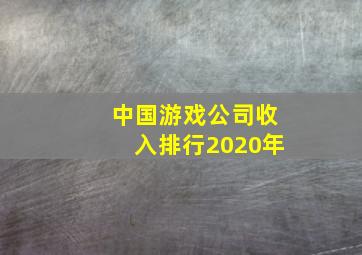 中国游戏公司收入排行2020年